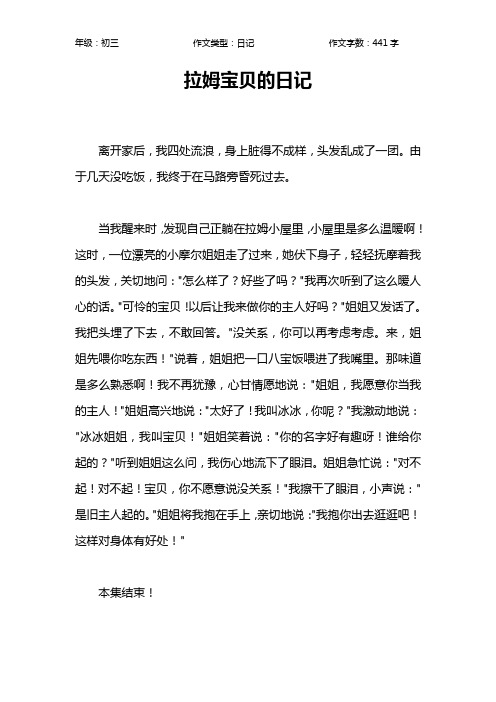 年级：初三　　作文类型：日记　　作文字数：441 字

拉姆宝贝的日记

离开家后，我四处流浪，身上脏得不成样，头发乱成了一团。由于几天没吃饭，我终于在马路旁昏死过去。

当我醒来时，发现自己正躺在拉姆小屋里，小屋里是多么温暖啊！这时，一位漂亮的小摩尔姐姐走了过来，她伏下身子，轻轻抚摩着我的头发，关切地问："怎么样了？好些了吗？"我再次听到了这么暖人心的话。"可怜的宝贝！以后让我来做你的主人好吗？"姐姐又发话了。我把头埋了下去，不敢回答。"没关系，你可以再考虑考虑。来，姐姐先喂你吃东西！"说着，姐姐把一口八宝饭喂进了我嘴里。那味道是多么熟悉啊！我不再犹豫，心甘情愿地说："姐姐，我愿意你当我的主人！"姐姐高兴地说："太好了！我叫冰冰，你呢？"我激动地说："冰冰姐姐，我叫宝贝！"姐姐笑着说："你的名字好有趣呀！谁给你起的？"听到姐姐这么问，我伤心地流下了眼泪。姐姐急忙说："对不起！对不起！宝贝，你不愿意说没关系！"我擦干了眼泪，小声说："是旧主人起的。"姐姐将我抱在手上，亲切地说："我抱你出去逛逛吧！这样对身体有好处！"

本集结束！